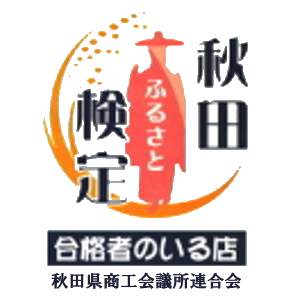 秋田
ふるさと
検定

合格者のいる店
秋田県商工会議所連合会